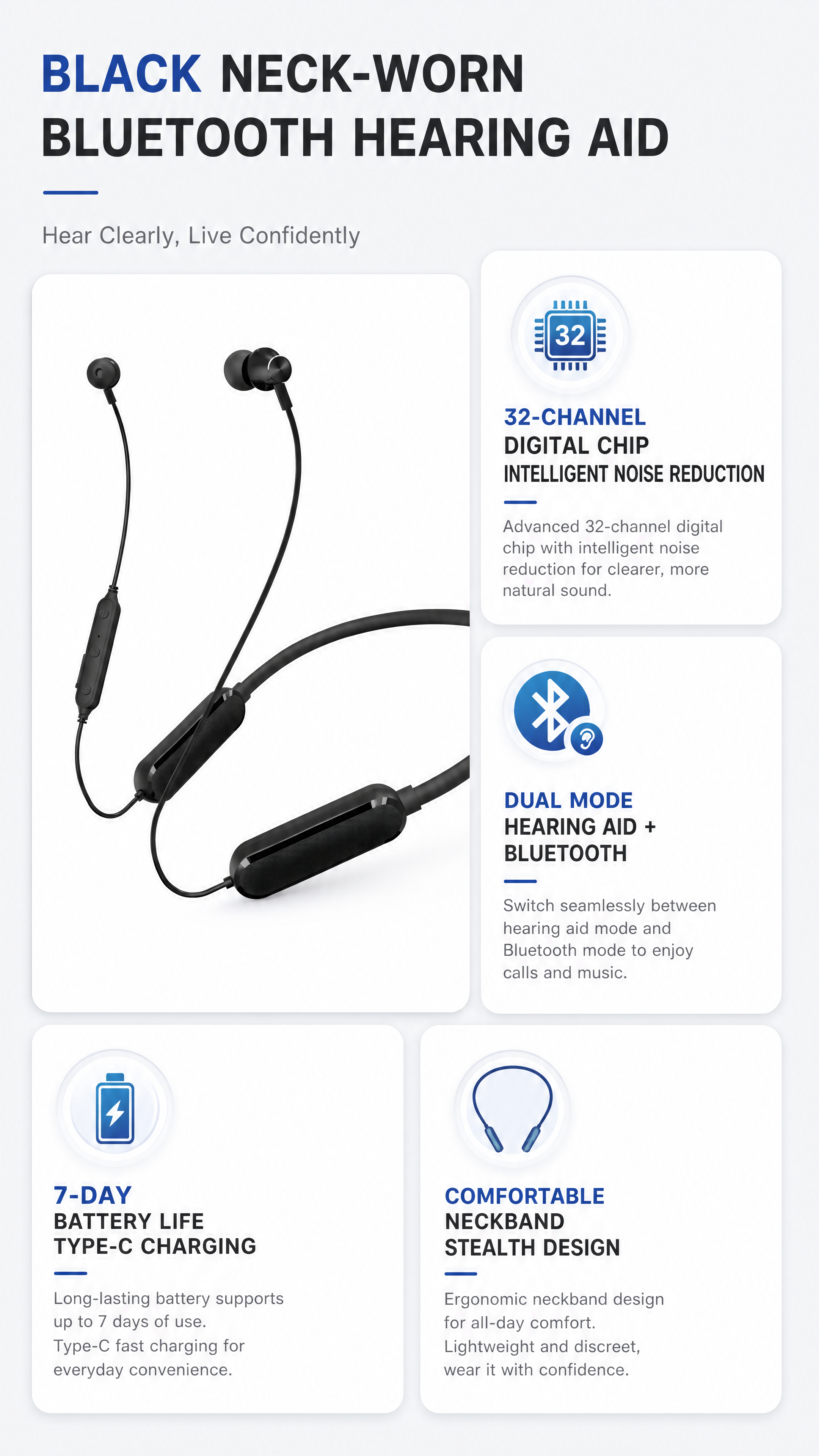 BLACK NECK-WORN BLUETOOTH HEARING AID

Hear Clearly, Live Confidently

32

32-CHANNEL
DIGITAL CHIP
INTELLIGENT NOISE REDUCTION

Advanced 32-channel digital chip with intelligent noise reduction for clearer, more natural sound.

DUAL MODE
HEARING AID +
BLUETOOTH

Switch seamlessly between hearing aid mode and Bluetooth mode to enjoy calls and music.

7-DAY
BATTERY LIFE
TYPE-C CHARGING

Long-lasting battery supports up to 7 days of use.
Type-C fast charging for everyday convenience.

COMFORTABLE
NECKBAND
STEALTH DESIGN

Ergonomic neckband design for all-day comfort.
Lightweight and discreet, wear it with confidence.